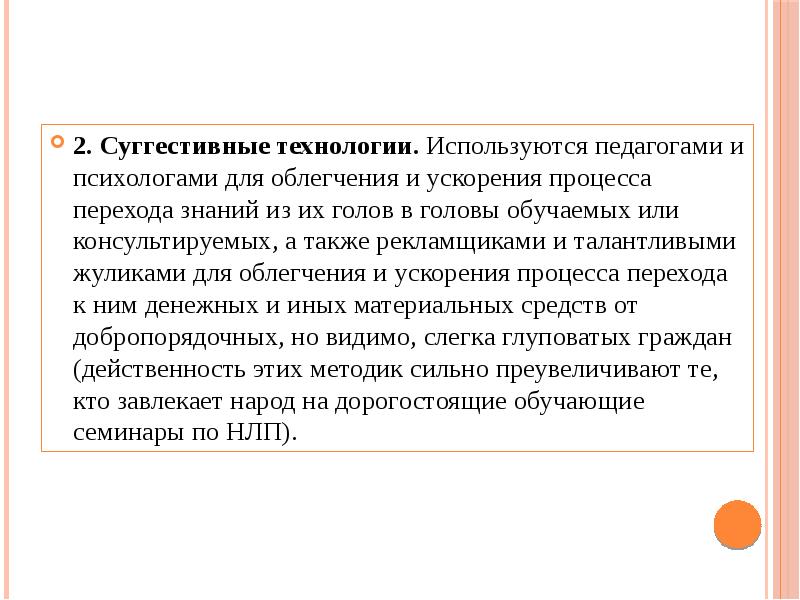 2. Суггестивные технологии. Используются педагогами и психологами для облегчения и ускорения процесса перехода знаний из их голов в головы обучаемых или консультируемых, а также рекламщиками и талантливыми жуликами для облегчения и ускорения процесса перехода к ним денежных и иных материальных средств от добропорядочных, но видимо, слегка глуповатых граждан (действенность этих методик сильно преувеличивают те, кто завлекает народ на дорогостоящие обучающие семинары по НЛП).